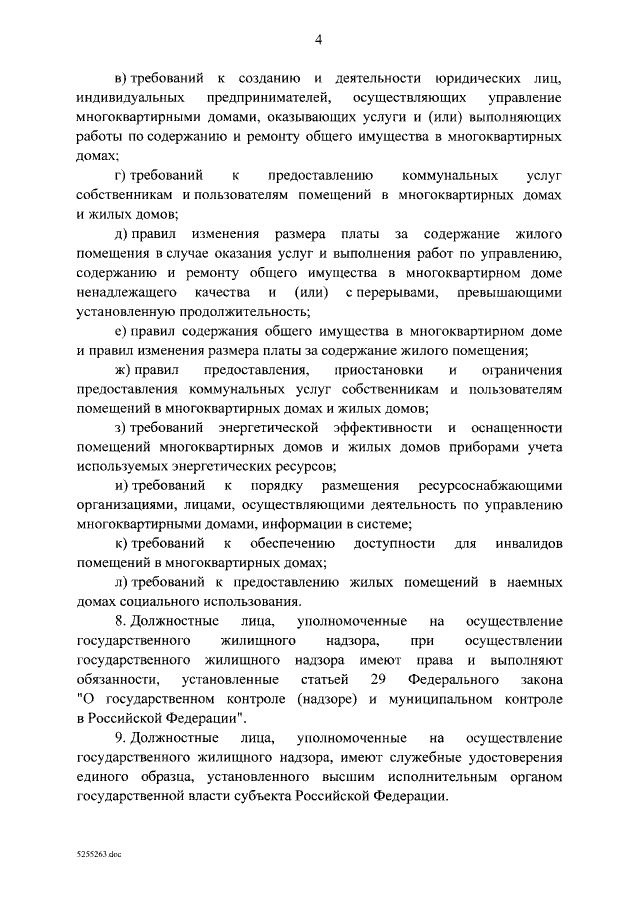 4

в) требований к созданию и деятельности юридических лиц, индивидуальных предпринимателей, осуществляющих управление многоквартирными домами, оказывающих услуги и (или) выполняющих работы по содержанию и ремонту общего имущества в многоквартирных домах;

г) требований к предоставлению коммунальных услуг собственникам и пользователям помещений в многоквартирных домах и жилых домов;

д) правил изменения размера платы за содержание жилого помещения в случае оказания услуг и выполнения работ по управлению, содержанию и ремонту общего имущества в многоквартирном доме ненадлежащего качества и (или) с перерывами, превышающими установленную продолжительность;

е) правил содержания общего имущества в многоквартирном доме и правил изменения размера платы за содержание жилого помещения;

ж) правил предоставления, приостановки и ограничения предоставления коммунальных услуг собственникам и пользователям помещений в многоквартирных домах и жилых домов;

з) требований энергетической эффективности и оснащенности помещений многоквартирных домов и жилых домов приборами учета используемых энергетических ресурсов;

и) требований к порядку размещения ресурсоснабжающими организациями, лицами, осуществляющими деятельность по управлению многоквартирными домами, информации в системе;

к) требований к обеспечению доступности для инвалидов помещений в многоквартирных домах;

л) требований к предоставлению жилых помещений в наемных домах социального использования.

8. Должностные лица, уполномоченные на осуществление государственного жилищного надзора, при осуществлении государственного жилищного надзора имеют права и выполняют обязанности, установленные статьей 29 Федерального закона "О государственном контроле (надзоре) и муниципальном контроле в Российской Федерации".

9. Должностные лица, уполномоченные на осуществление государственного жилищного надзора, имеют служебные удостоверения единого образца, установленного высшим исполнительным органом государственной власти субъекта Российской Федерации.

5255263.doc